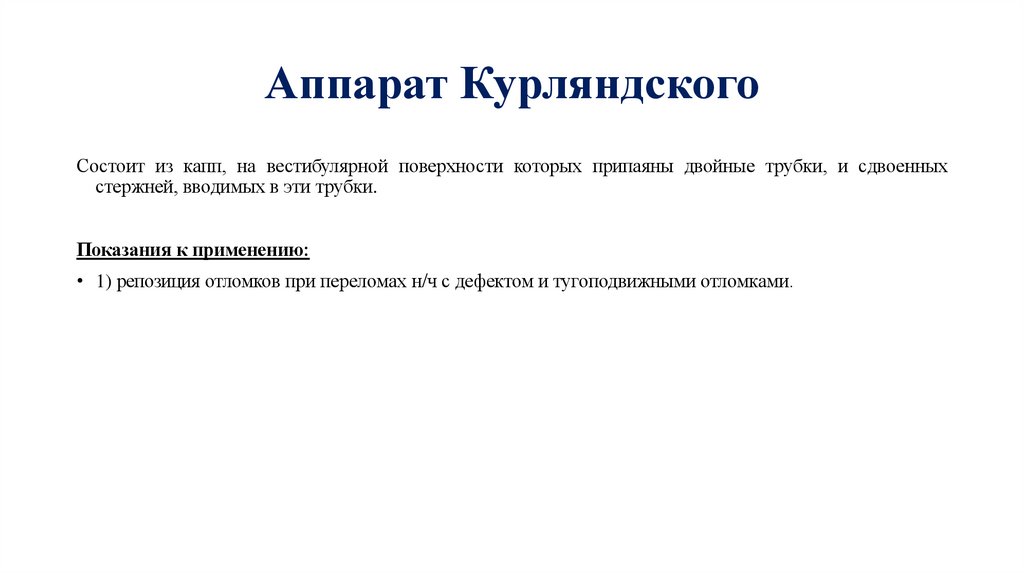 Аппарат Курляндского

Состоит из капп, на вестибулярной поверхности которых припаяны двойные трубки, и сдвоенных стержней, вводимых в эти трубки.

Показания к применению:

• 1) репозиция отломков при переломах н/ч с дефектом и тугоподвижными отломками.